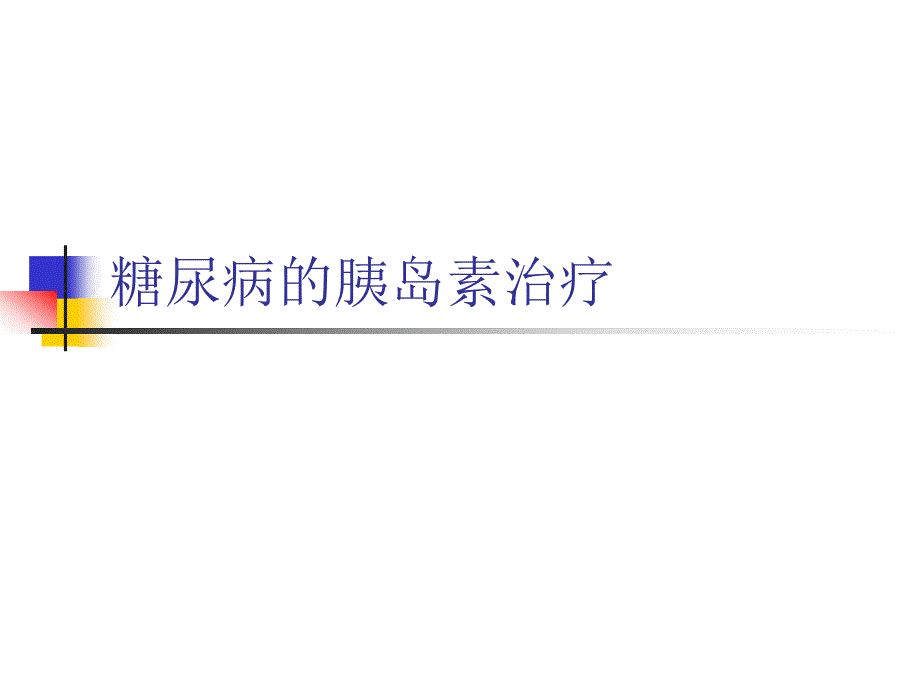 糖尿病的胰岛素治疗